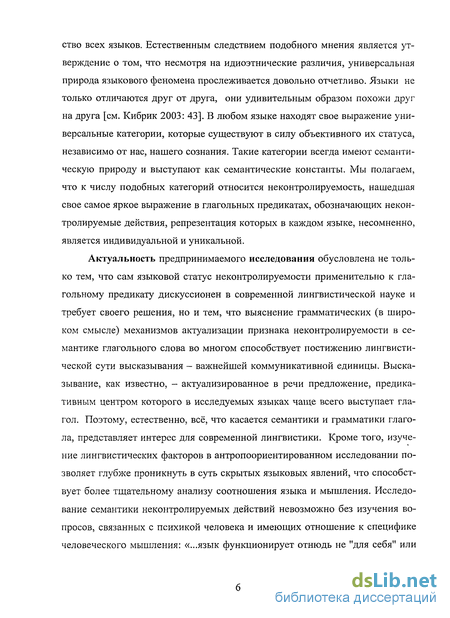 ство всех языков. Естественным следствием подобного мнения является утверждение о том, что несмотря на идиоэтнические различия, универсальная природа языкового феномена прослеживается довольно отчетливо. Языки не только отличаются друг от друга, они удивительным образом похожи друг на друга [см. Кибрик 2003: 43]. В любом языке находят свое выражение универсальные категории, которые существуют в силу объективного их статуса, независимо от нас, нашего сознания. Такие категории всегда имеют семантическую природу и выступают как семантические константы. Мы полагаем, что к числу подобных категорий относится неконтролируемость, нашедшая свое самое яркое выражение в глагольных предикатах, обозначающих неконтролируемые действия, репрезентация которых в каждом языке, несомненно, является индивидуальной и уникальной.

Актуальность предпринимаемого исследования обусловлена не только тем, что сам языковой статус неконтролируемости применительно к глагольному предикату дискуссионен в современной лингвистической науке и требует своего решения, но и тем, что выяснение грамматических (в широком смысле) механизмов актуализации признака неконтролируемости в семантике глагольного слова во многом способствует постижению лингвистической сути высказывания – важнейшей коммуникативной единицы. Высказывание, как известно, – актуализированное в речи предложение, предикативным центром которого в исследуемых языках чаще всего выступает глагол. Поэтому, естественно, всё, что касается семантики и грамматики глагола, представляет интерес для современной лингвистики. Кроме того, изучение лингвистических факторов в антропоориентированном исследовании позволяет глубже проникнуть в суть скрытых языковых явлений, что способствует более тщательному анализу соотношения языка и мышления. Исследование семантики неконтролируемых действий невозможно без изучения вопросов, связанных с психикой человека и имеющих отношение к специфике человеческого мышления: «...язык функционирует отнюдь не "для себя" или

6

dsLib.net
библиотека диссертаций